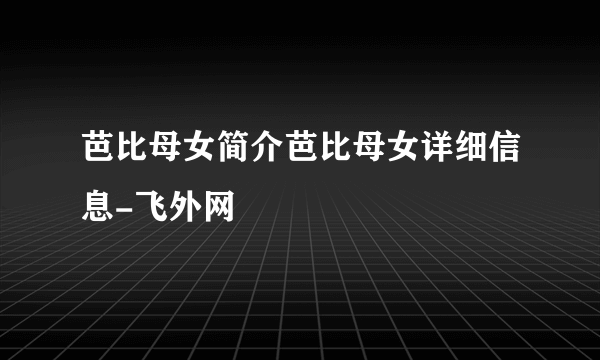 芭比母女简介芭比母女详细信息-飞外网